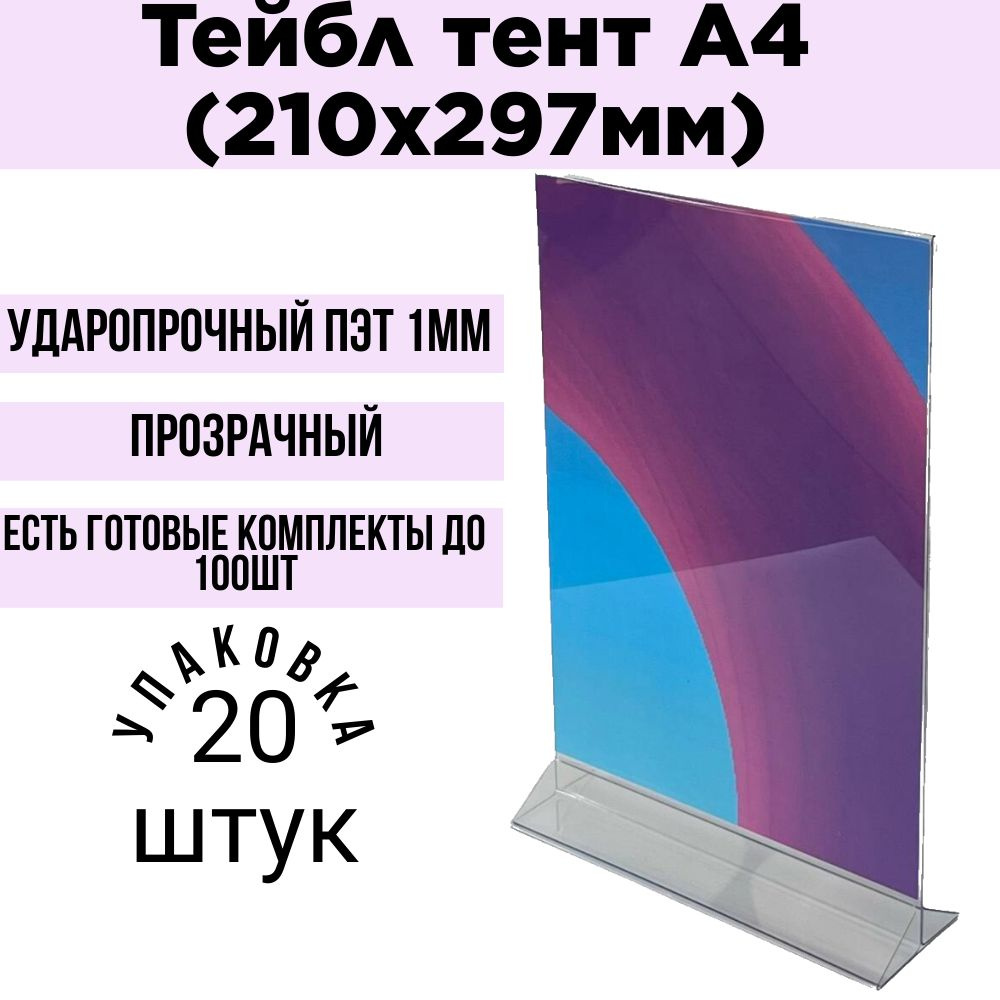 Тейбл тент А4 (210х297мм)

УДАРОПРОЧНЫЙ ПЭТ 1ММ

ПРОЗРАЧНЫЙ

ЕСТЬ ГОТОВЫЕ КОМПЛЕКТЫ ДО 100ШТ

УПАКОВКА
20
штук